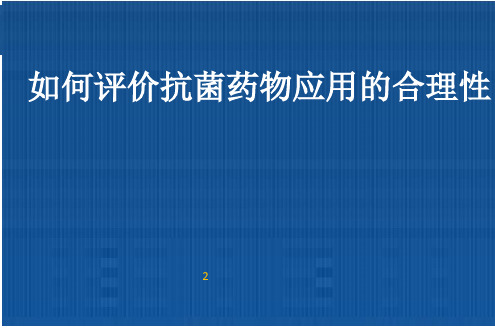 如何评价抗菌药物应用的合理性

2